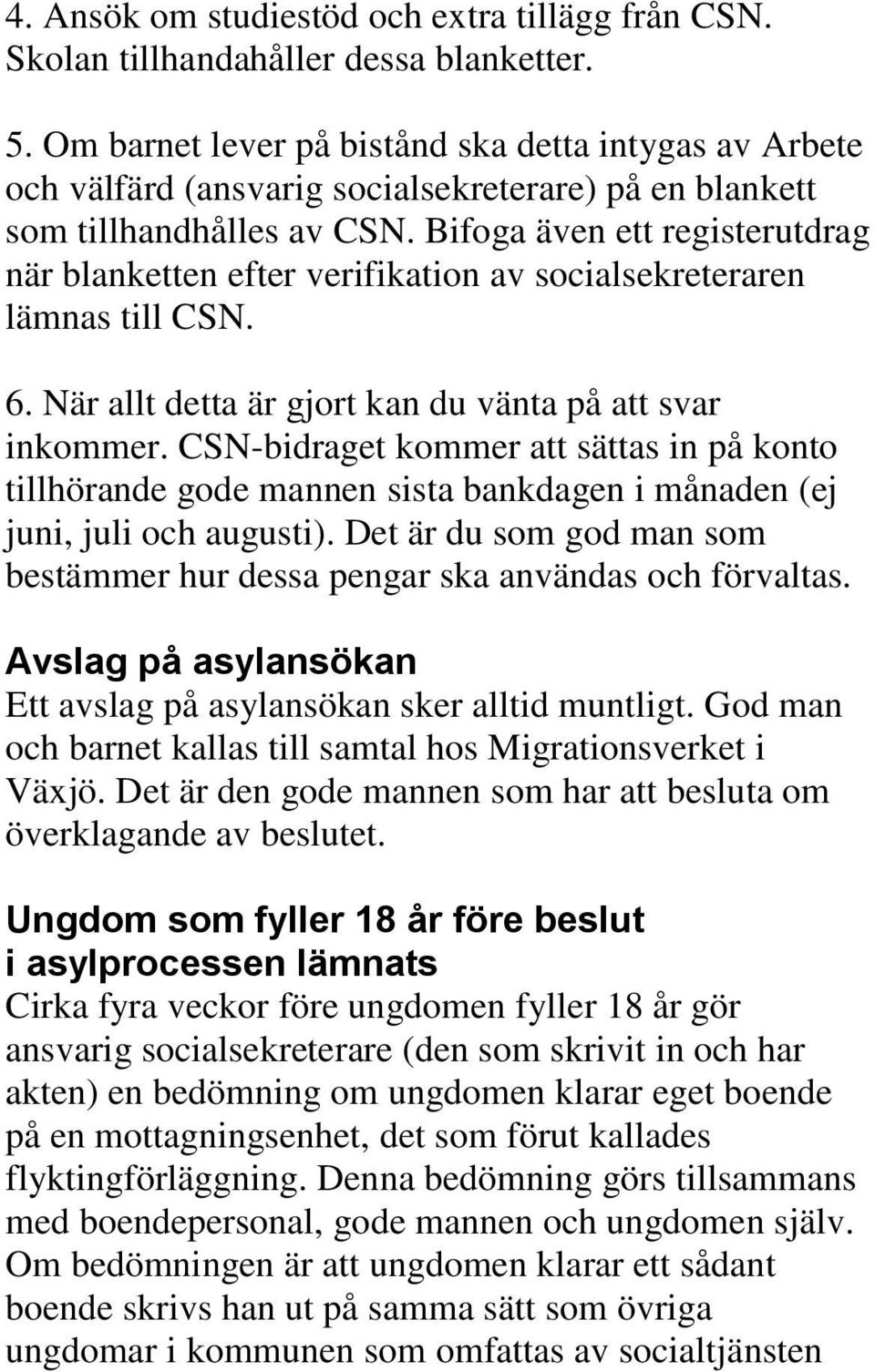 4. Ansök om studiestöd och extra tillägg från CSN. Skolan tillhandahåller dessa blanketter.

5. Om barnet lever på bistånd ska detta intygas av Arbete och välfärd (ansvarig socialsekreterare) på en blankett som tillhandhålles av CSN. Bifoga även ett registerutdrag när blanketten efter verifikation av socialsekreteraren lämnas till CSN.

6. När allt detta är gjort kan du vänta på att svar inkommer. CSN-bidraget kommer att sättas in på konto tillhörande gode mannen sista bankdagen i månaden (ej juni, juli och augusti). Det är du som god man som bestämmer hur dessa pengar ska användas och förvaltas.

Avslag på asylansökan
Ett avslag på asylansökan sker alltid muntligt. God man och barnet kallas till samtal hos Migrationsverket i Växjö. Det är den gode mannen som har att besluta om överklagande av beslutet.

Ungdom som fyller 18 år före beslut i asylprocessen lämnats
Cirka fyra veckor före ungdomen fyller 18 år gör ansvarig socialsekreterare (den som skrivit in och har akten) en bedömning om ungdomen klarar eget boende på en mottagningsenhet, det som förut kallades flyktingförläggning. Denna bedömning görs tillsammans med boendepersonal, gode mannen och ungdomen själv. Om bedömningen är att ungdomen klarar ett sådant boende skrivs han ut på samma sätt som övriga ungdomar i kommunen som omfattas av socialtjänsten